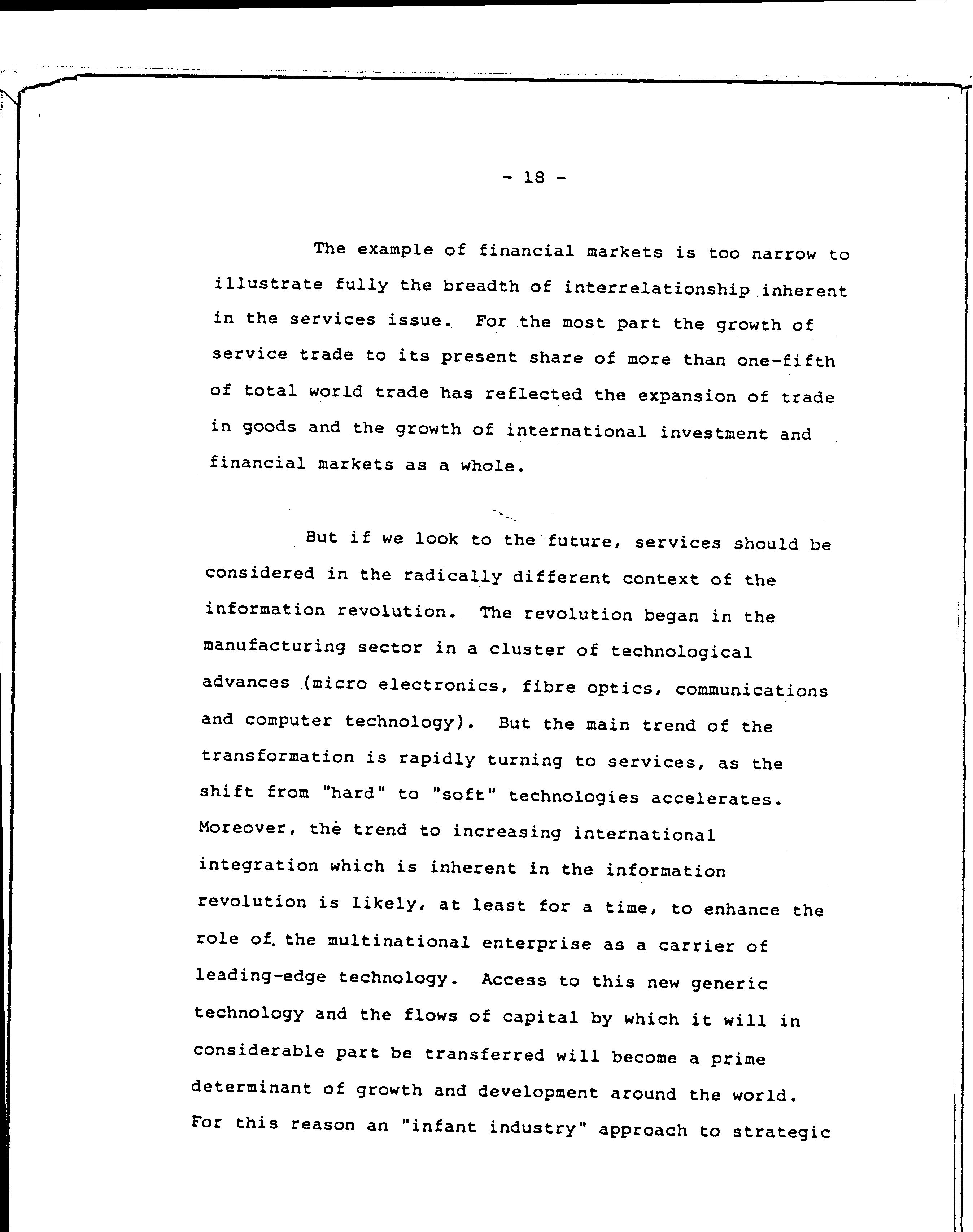 - 18 -

The example of financial markets is too narrow to illustrate fully the breadth of interrelationship inherent in the services issue. For the most part the growth of service trade to its present share of more than one-fifth of total world trade has reflected the expansion of trade in goods and the growth of international investment and financial markets as a whole.

But if we look to the future, services should be considered in the radically different context of the information revolution. The revolution began in the manufacturing sector in a cluster of technological advances (micro electronics, fibre optics, communications and computer technology). But the main trend of the transformation is rapidly turning to services, as the shift from "hard" to "soft" technologies accelerates. Moreover, the trend to increasing international integration which is inherent in the information revolution is likely, at least for a time, to enhance the role of the multinational enterprise as a carrier of leading-edge technology. Access to this new generic technology and the flows of capital by which it will in considerable part be transferred will become a prime determinant of growth and development around the world. For this reason an "infant industry" approach to strategic